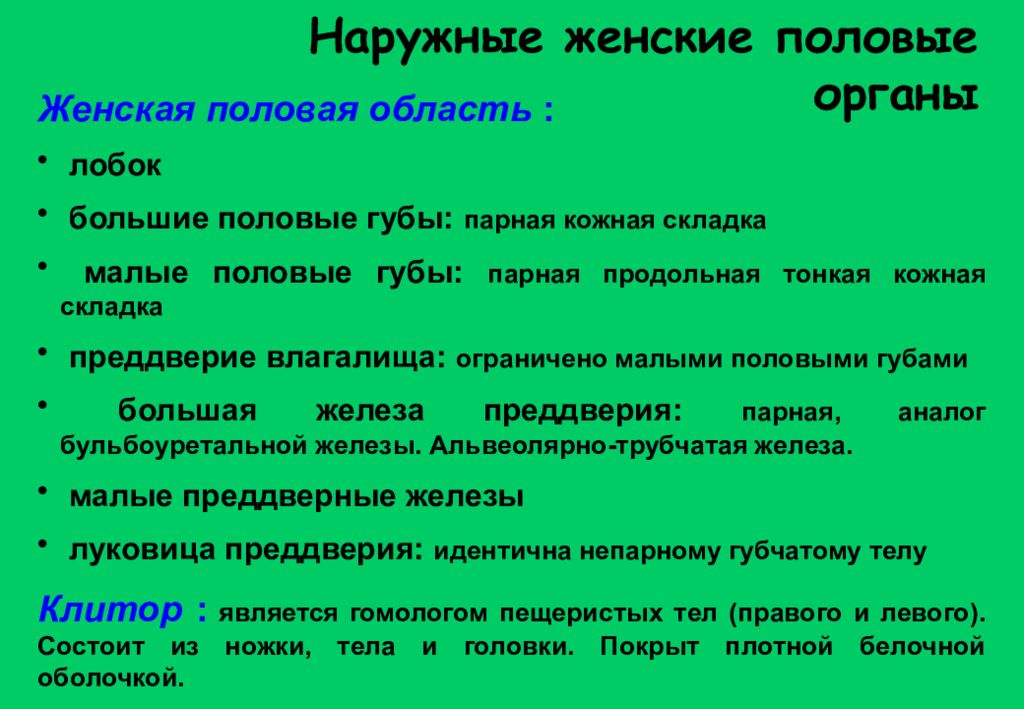 Наружные женские половые органы

Женская половая область :

• лобок

• большие половые губы: парная кожная складка

• малые половые губы: парная продольная тонкая кожная складка

• преддверие влагалища: ограничено малыми половыми губами

• большая железа преддверия: парная, аналог бульбоуретальной железы. Альвеолярно-трубчатая железа.

• малые преддверные железы

• луковица преддверия: идентична непарному губчатому телу

Клитор : является гомологом пещеристых тел (правого и левого). Состоит из ножки, тела и головки. Покрыт плотной белочной оболочкой.